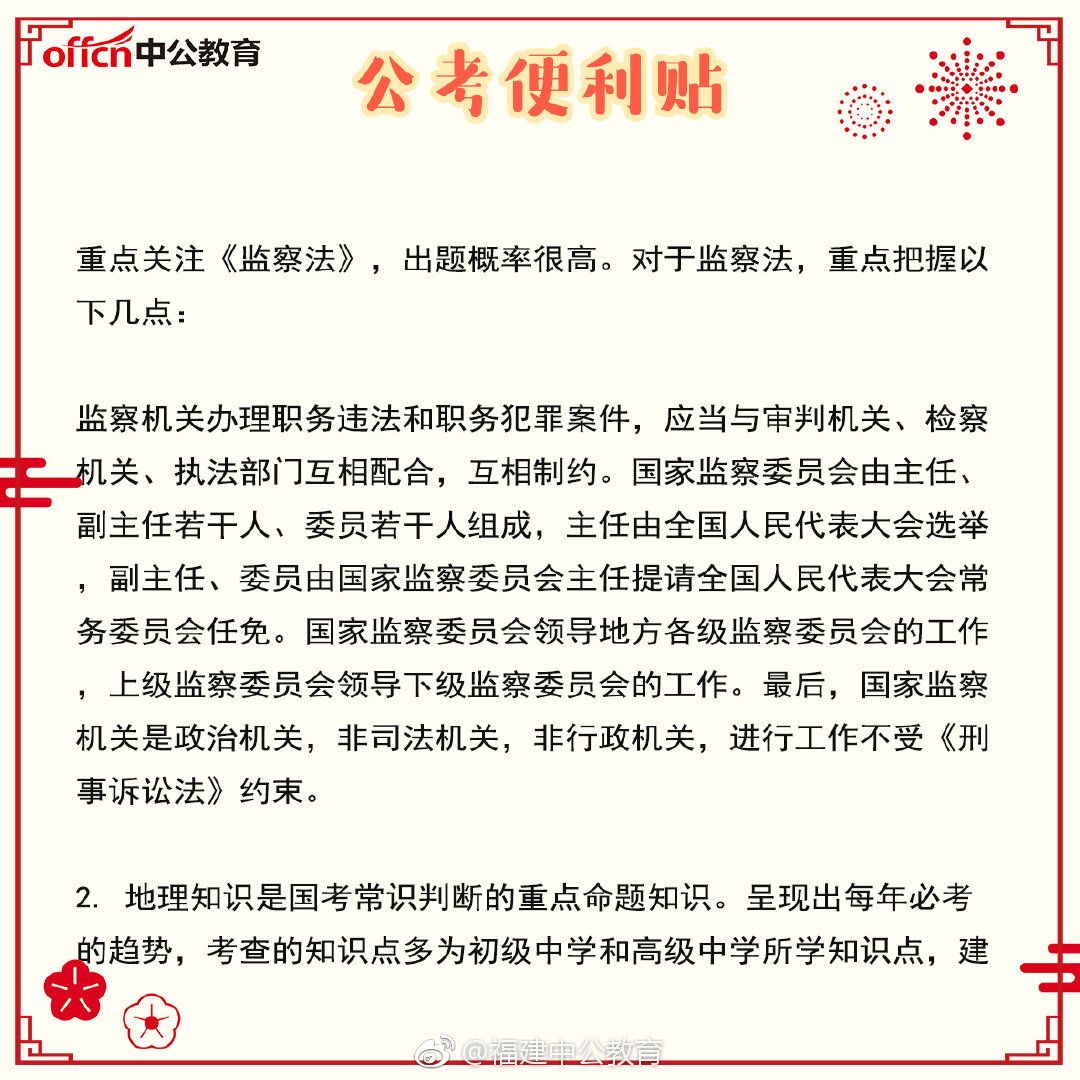 offcn中公教育

公考便利贴

重点关注《监察法》，出题概率很高。对于监察法，重点把握以下几点：

监察机关办理职务违法和职务犯罪案件，应当与审判机关、检察机关、执法部门互相配合，互相制约。国家监察委员会由主任、副主任若干人、委员若干人组成，主任由全国人民代表大会选举，副主任、委员由国家监察委员会主任提请全国人民代表大会常务委员会任免。国家监察委员会领导地方各级监察委员会的工作，上级监察委员会领导下级监察委员会的工作。最后，国家监察机关是政治机关，非司法机关，非行政机关，进行工作不受《刑事诉讼法》约束。

2. 地理知识是国考常识判断的重点命题知识。呈现出每年必考的趋势，考查的知识点多为初级中学和高级中学所学知识点，建

@福建中公教育